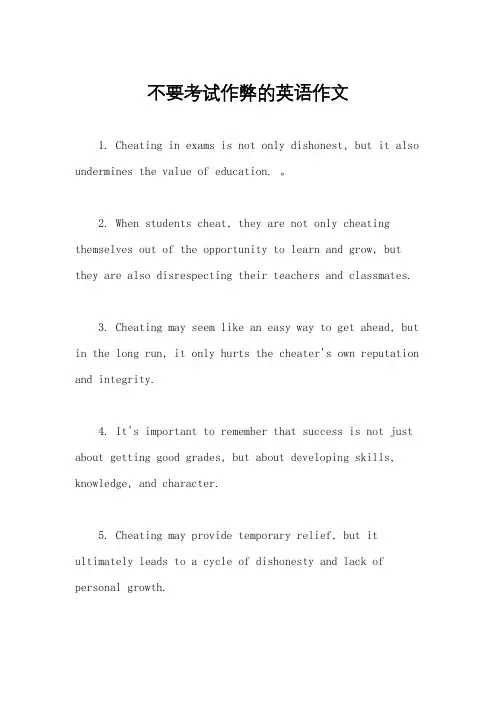 不要考试作弊的英语作文

1. Cheating in exams is not only dishonest, but it also undermines the value of education. 。

2. When students cheat, they are not only cheating themselves out of the opportunity to learn and grow, but they are also disrespecting their teachers and classmates.

3. Cheating may seem like an easy way to get ahead, but in the long run, it only hurts the cheater's own reputation and integrity.

4. It's important to remember that success is not just about getting good grades, but about developing skills, knowledge, and character.

5. Cheating may provide temporary relief, but it ultimately leads to a cycle of dishonesty and lack of personal growth.